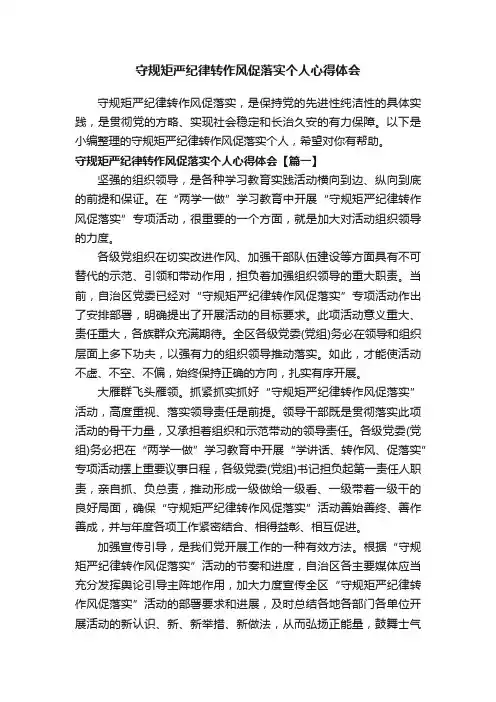 守规矩严纪律转作风促落实个人心得体会

守规矩严纪律转作风促落实，是保持党的先进性纯洁性的具体实践，是贯彻党的方略、实现社会稳定和长治久安的有力保障。以下是小编整理的守规矩严纪律转作风促落实个人，希望对你有帮助。

守规矩严纪律转作风促落实个人心得体会【篇一】

坚强的组织领导，是各种学习教育实践活动横向到边、纵向到底的前提和保证。在“两学一做”学习教育中开展“守规矩严纪律转作风促落实”专项活动，很重要的一个方面，就是加大对活动组织领导的力度。

各级党组织在切实改进作风、加强干部队伍建设等方面具有不可替代的示范、引领和带动作用，担负着加强组织领导的重大职责。当前，自治区党委已经对“守规矩严纪律转作风促落实”专项活动作出了安排部署，明确提出了开展活动的目标要求。此项活动意义重大、责任重大，各族群众充满期待。全区各级党委(党组)务必在领导和组织层面上多下功夫，以强有力的组织领导推动落实。如此，才能使活动不虚、不空、不偏，始终保持正确的方向，扎实有序开展。

大雁群飞头雁领。抓紧抓实抓好“守规矩严纪律转作风促落实”活动，高度重视、落实领导责任是前提。领导干部既是贯彻落实此项活动的骨干力量，又承担着组织和示范带动的领导责任。各级党委(党组)务必把在“两学一做”学习教育中开展“学讲话、转作风、促落实”专项活动摆上重要议事日程，各级党委(党组)书记担负起第一责任人职责，亲自抓、负总责，推动形成一级做给一级看、一级带着一级干的良好局面，确保“守规矩严纪律转作风促落实”活动善始善终、善作善成，并与年度各项工作紧密结合、相得益彰、相互促进。

加强宣传引导，是我们党开展工作的一种有效方法。根据“守规矩严纪律转作风促落实”活动的节奏和进度，自治区各主要媒体应当充分发挥舆论引导主阵地作用，加大力度宣传全区“守规矩严纪律转作风促落实”活动的部署要求和进展，及时总结各地各部门各单位开展活动的新认识、新、新举措、新做法，从而弘扬正能量，鼓舞士气